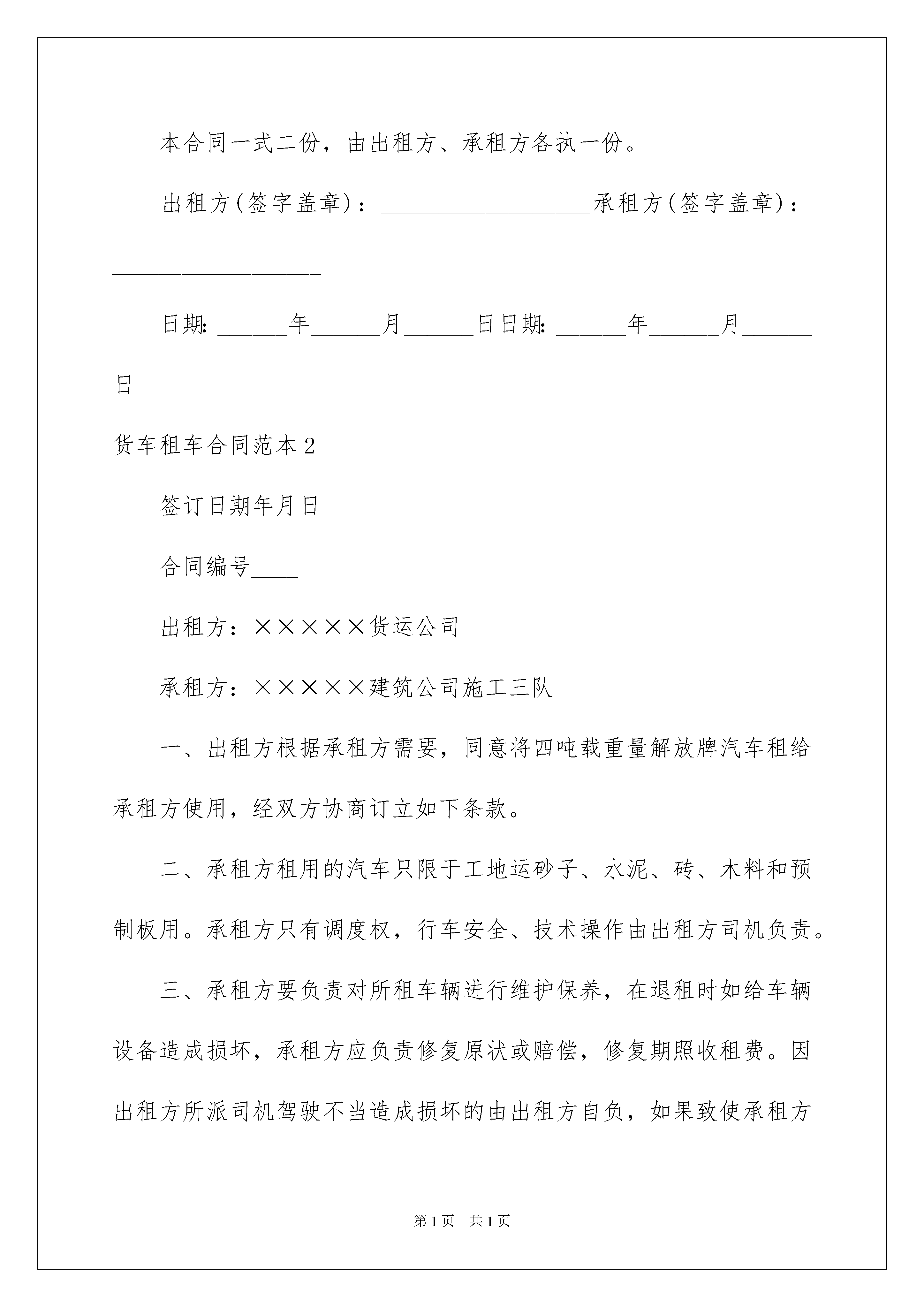 本合同一式二份，由出租方、承租方各执一份。

出租方(签字盖章)：__________________承租方(签字盖章)：__________________

日期：______年______月______日日期：______年______月______日

货车租车合同范本2

签订日期年月日

合同编号____

出租方：×××××货运公司

承租方：×××××建筑公司施工三队

一、出租方根据承租方需要，同意将四吨载重量解放牌汽车租给承租方使用，经双方协商订立如下条款。

二、承租方租用的汽车只限于工地运砂子、水泥、砖、木料和预制板用。承租方只有调度权，行车安全、技术操作由出租方司机负责。

三、承租方要负责对所租车辆进行维护保养，在退租时如给车辆设备造成损坏，承租方应负责修复原状或赔偿，修复期照收租费。因出租方所派司机驾驶不当造成损坏的由出租方自负，如果致使承租方

第1页 共1页